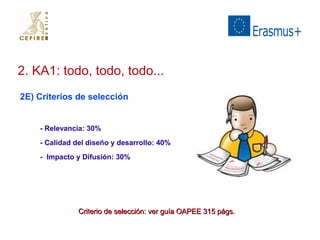 CEFIRE XÀTIVA

Erasmus+

2. KA1: todo, todo, todo...

2E) Criterios de selección

- Relevancia: 30%

- Calidad del diseño y desarrollo: 40%

- Impacto y Difusión: 30%

Criterio de selección: ver guía OAPEE 315 págs.